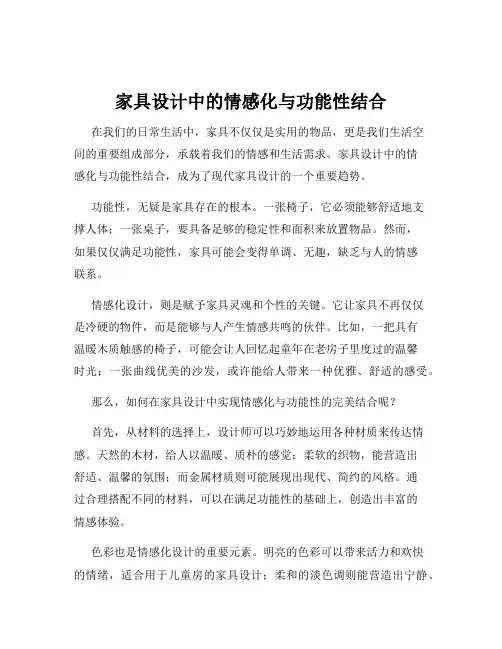 家具设计中的情感化与功能性结合

在我们的日常生活中，家具不仅仅是实用的物品，更是我们生活空间的重要组成部分，承载着我们的情感和生活需求。家具设计中的情感化与功能性结合，成为了现代家具设计的一个重要趋势。

功能性，无疑是家具存在的根本。一张椅子，它必须能够舒适地支撑人体；一张桌子，要具备足够的稳定性和面积来放置物品。然而，如果仅仅满足功能性，家具可能会变得单调、无趣，缺乏与人的情感联系。

情感化设计，则是赋予家具灵魂和个性的关键。它让家具不再仅仅是冷硬的物件，而是能够与人产生情感共鸣的伙伴。比如，一把具有温暖木质触感的椅子，可能会让人回忆起童年在老房子里度过的温馨时光；一张曲线优美的沙发，或许能给人带来一种优雅、舒适的感受。

那么，如何在家具设计中实现情感化与功能性的完美结合呢？

首先，从材料的选择上，设计师可以巧妙地运用各种材质来传达情感。天然的木材，给人以温暖、质朴的感觉；柔软的织物，能营造出舒适、温馨的氛围；而金属材质则可能展现出现代、简约的风格。通过合理搭配不同的材料，可以在满足功能性的基础上，创造出丰富的情感体验。

色彩也是情感化设计的重要元素。明亮的色彩可以带来活力和欢快的情绪，适合用于儿童房的家具设计；柔和的淡色调则能营造出宁静、